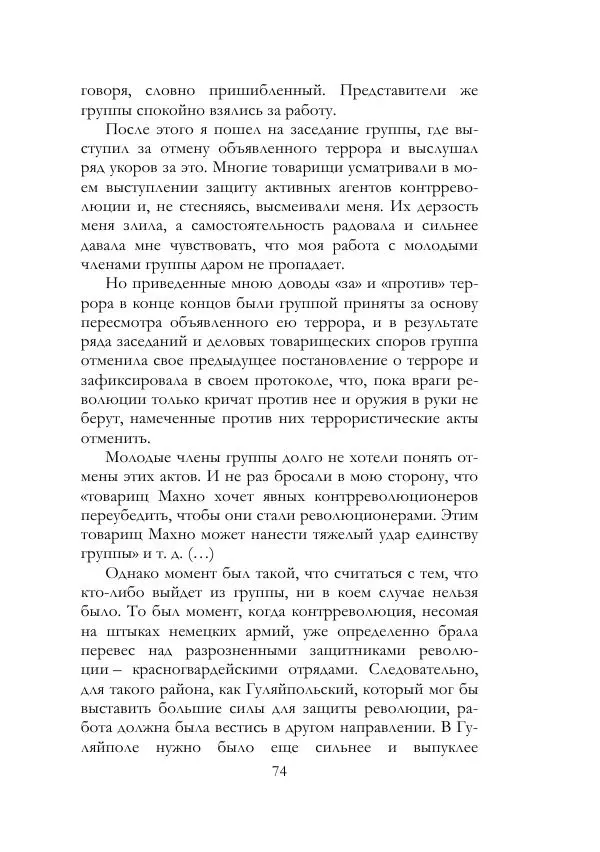 говоря, словно пришибленный. Представители же группы спокойно взялись за работу.

После этого я пошел на заседание группы, где выступил за отмену объявленного террора и выслушал ряд укоров за это. Многие товарищи усматривали в моем выступлении защиту активных агентов контрреволюции и, не стесняясь, высмеивали меня. Их дерзость меня злила, а самостоятельность радовала и сильнее давала мне чувствовать, что моя работа с молодыми членами группы даром не пропадает.

Но приведенные мною доводы «за» и «против» террора в конце концов были группой приняты за основу пересмотра объявленного ею террора, и в результате ряда заседаний и деловых товарищеских споров группа отменила свое предыдущее постановление о терроре и зафиксировала в своем протоколе, что, пока враги революции только кричат против нее и оружия в руки не берут, намеченные против них террористические акты отменить.

Молодые члены группы долго не хотели понять отмены этих актов. И не раз бросали в мою сторону, что «товарищ Махно хочет явных контрреволюционеров переубедить, чтобы они стали революционерами. Этим товарищ Махно может нанести тяжелый удар единству группы» и т. д. (…)

Однако момент был такой, что считаться с тем, что кто-либо выйдет из группы, ни в коем случае нельзя было. То был момент, когда контрреволюция, несомая на штыках немецких армий, уже определенно брала перевес над разрозненными защитниками революции – красногвардейскими отрядами. Следовательно, для такого района, как Гуляйпольский, который мог бы выставить большие силы для защиты революции, работа должна была вестись в другом направлении. В Гуляйполе нужно было еще сильнее и выпуклее

74